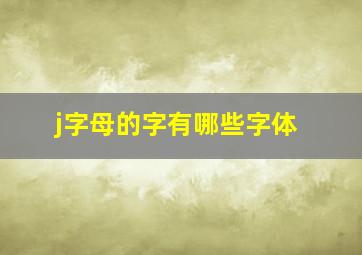 j字母的字有哪些字体